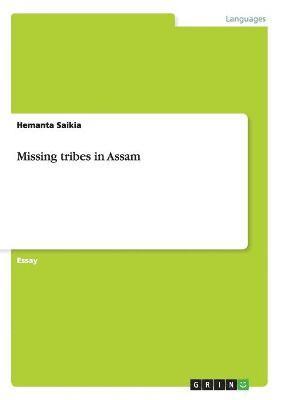 Languages

Hemanta Saikia

Missing tribes in Assam

Essay

GRIN